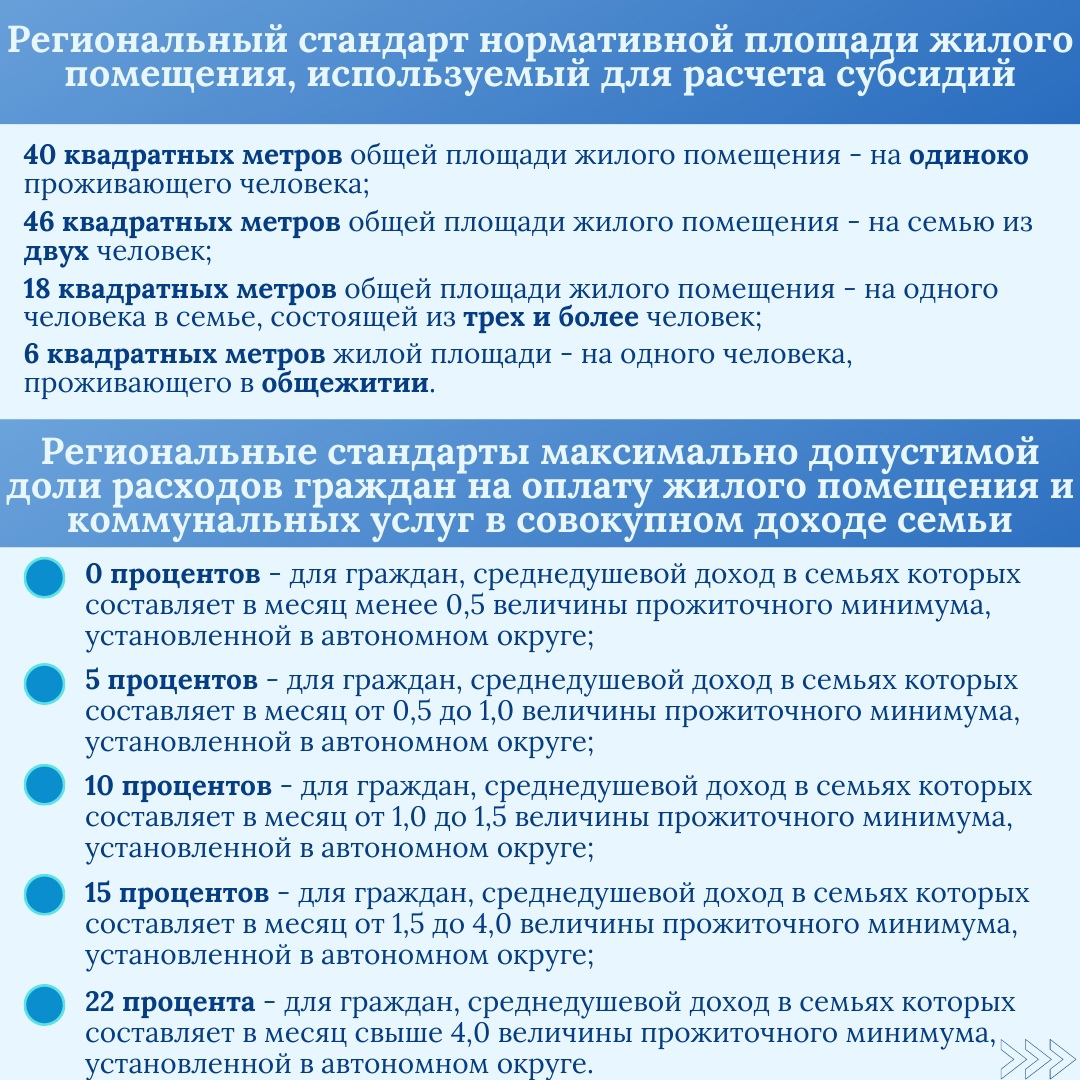 Региональный стандарт нормативной площади жилого помещения, используемый для расчета субсидий

40 квадратных метров общей площади жилого помещения - на одиноко проживающего человека;

46 квадратных метров общей площади жилого помещения - на семью из двух человек;

18 квадратных метров общей площади жилого помещения - на одного человека в семье, состоящей из трех и более человек;

6 квадратных метров жилой площади - на одного человека, проживающего в общежитии.

Региональные стандарты максимально допустимой доли расходов граждан на оплату жилого помещения и коммунальных услуг в совокупном доходе семьи

0 процентов - для граждан, среднедушевой доход в семьях которых составляет в месяц менее 0,5 величины прожиточного минимума, установленной в автономном округе;

5 процентов - для граждан, среднедушевой доход в семьях которых составляет в месяц от 0,5 до 1,0 величины прожиточного минимума, установленной в автономном округе;

10 процентов - для граждан, среднедушевой доход в семьях которых составляет в месяц от 1,0 до 1,5 величины прожиточного минимума, установленной в автономном округе;

15 процентов - для граждан, среднедушевой доход в семьях которых составляет в месяц от 1,5 до 4,0 величины прожиточного минимума, установленной в автономном округе;

22 процента - для граждан, среднедушевой доход в семьях которых составляет в месяц свыше 4,0 величины прожиточного минимума, установленной в автономном округе.